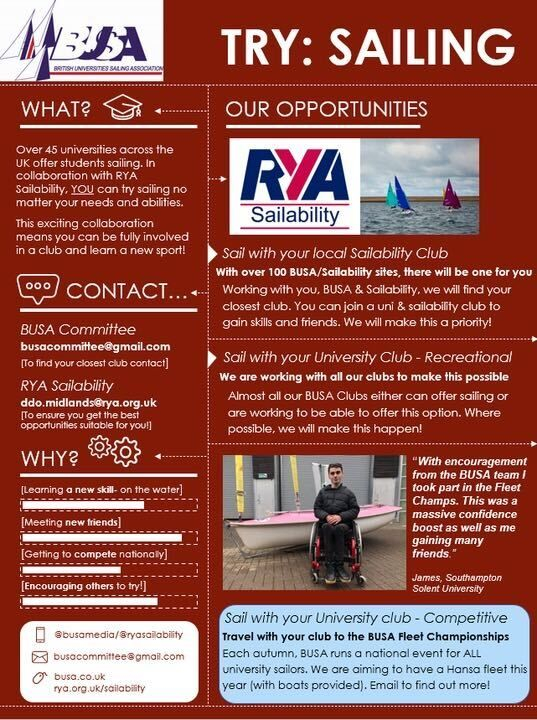 BUSA
BRITISH UNIVERSITIES SAILING ASSOCIATION

TRY: SAILING

WHAT?

Over 45 universities across the UK offer students sailing. In collaboration with RYA Sailability, YOU can try sailing no matter your needs and abilities.

This exciting collaboration means you can be fully involved in a club and learn a new sport!

CONTACT...

BUSA Committee
busacommittee@gmail.com
[To find your closest club contact]

RYA Sailability
ddo.midlands@rya.org.uk
[To ensure you get the best opportunities suitable for you!]

WHY?

[Learning a new skill- on the water]

[Meeting new friends]

[Getting to compete nationally]

[Encouraging others to try!]

@busamedia/@ryasailability
busacommittee@gmail.com
busa.co.uk
rya.org.uk/sailability

OUR OPPORTUNITIES

RYA
Sailability

Sail with your local Sailability Club
With over 100 BUSA/Sailability sites, there will be one for you
Working with you, BUSA & Sailability, we will find your closest club. You can join a uni & sailability club to gain skills and friends. We will make this a priority!

Sail with your University Club - Recreational
We are working with all our clubs to make this possible
Almost all our BUSA Clubs either can offer sailing or are working to be able to offer this option. Where possible, we will make this happen!

"With encouragement from the BUSA team I took part in the Fleet Champs. This was a massive confidence boost as well as me gaining many friends."

James, Southampton Solent University

Sail with your University club - Competitive
Travel with your club to the BUSA Fleet Championships
Each autumn, BUSA runs a national event for ALL university sailors. We are aiming to have a Hansa fleet this year (with boats provided). Email to find out more!